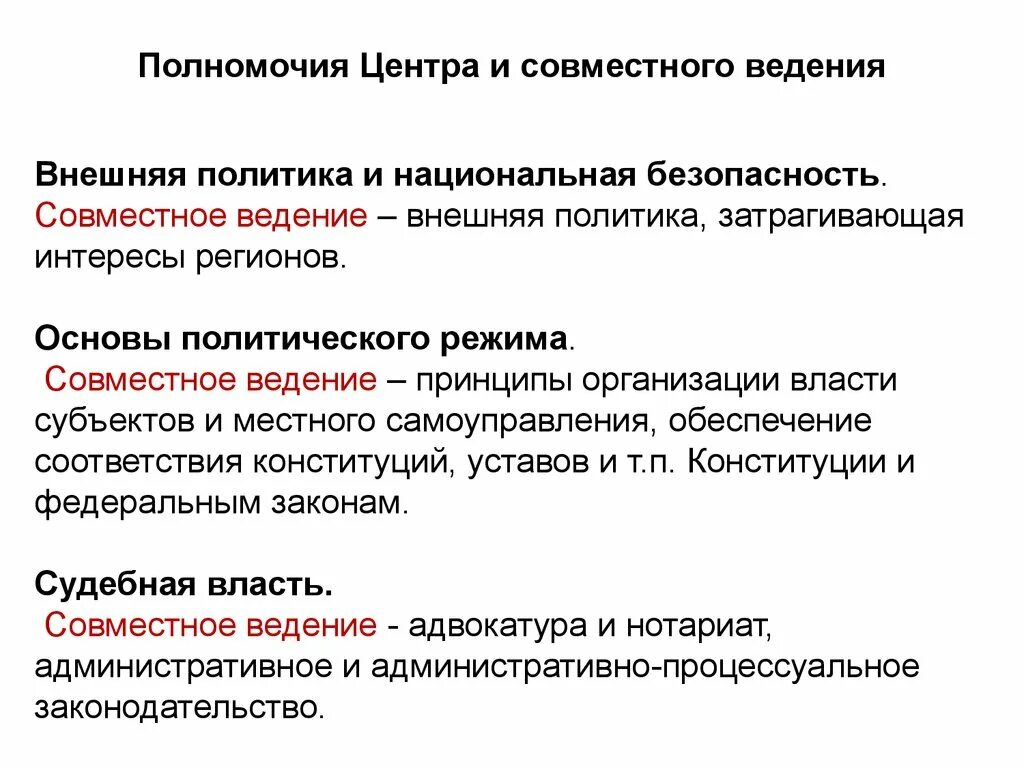 Полномочия Центра и совместного ведения

Внешняя политика и национальная безопасность. Совместное ведение – внешняя политика, затрагивающая интересы регионов.

Основы политического режима. Совместное ведение – принципы организации власти субъектов и местного самоуправления, обеспечение соответствия конституций, уставов и т.п. Конституции и федеральным законам.

Судебная власть. Совместное ведение - адвокатура и нотариат, административное и административно-процессуальное законодательство.